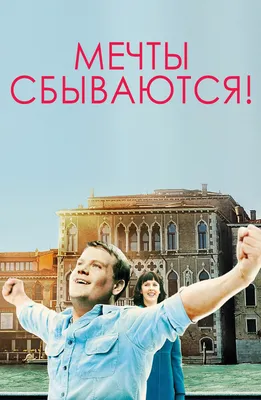 МЕЧТЫ
СБЫВАЮТСЯ!